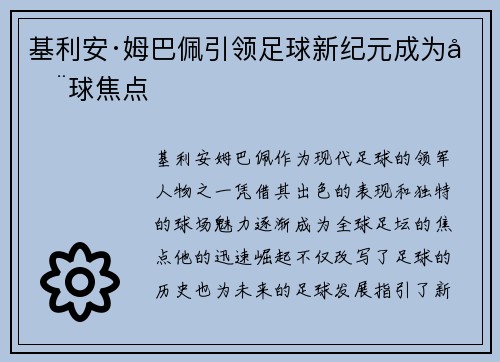 基利安·姆巴佩引领足球新纪元成为å¨球焦点

基利安姆巴佩作为现代足球的领军人物之一凭借其出色的表现和独特的球场魅力逐渐成为全球足坛的焦点他的迅速崛起不仅改写了足球的历史也为未来的足球发展指引了新